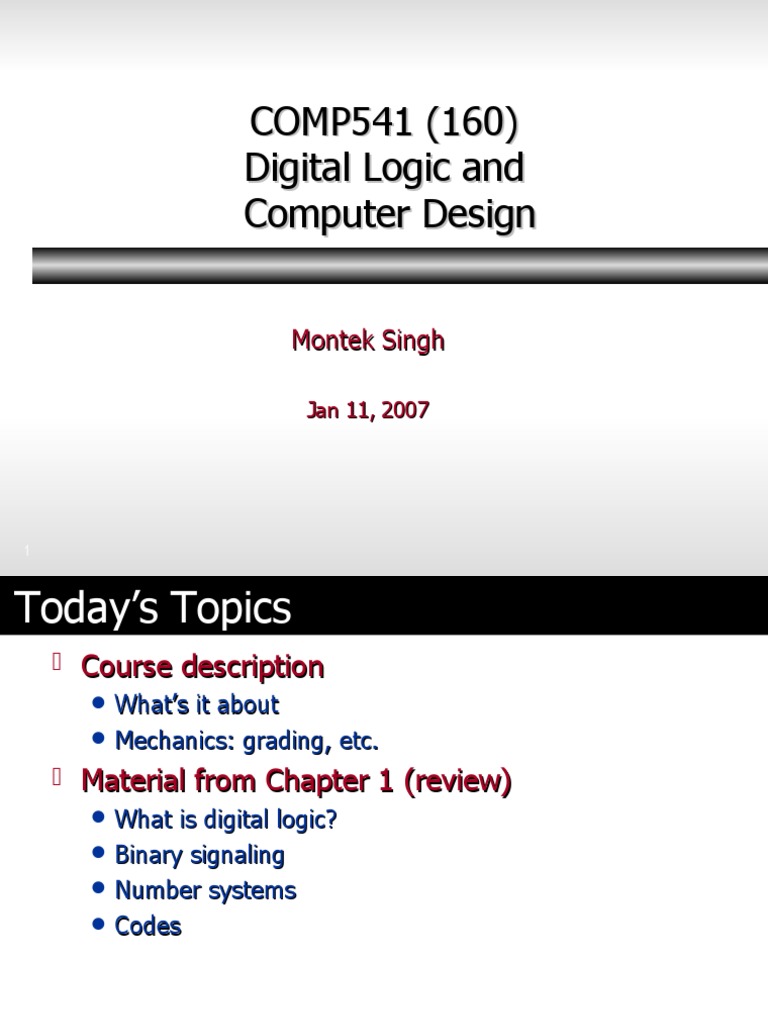 COMP541 (160)
Digital Logic and Computer Design

Montek Singh

Jan 11, 2007

1

Today's Topics

Course description

- What's it about
- Mechanics: grading, etc.

Material from Chapter 1 (review)

- What is digital logic?
- Binary signaling
- Number systems
- Codes